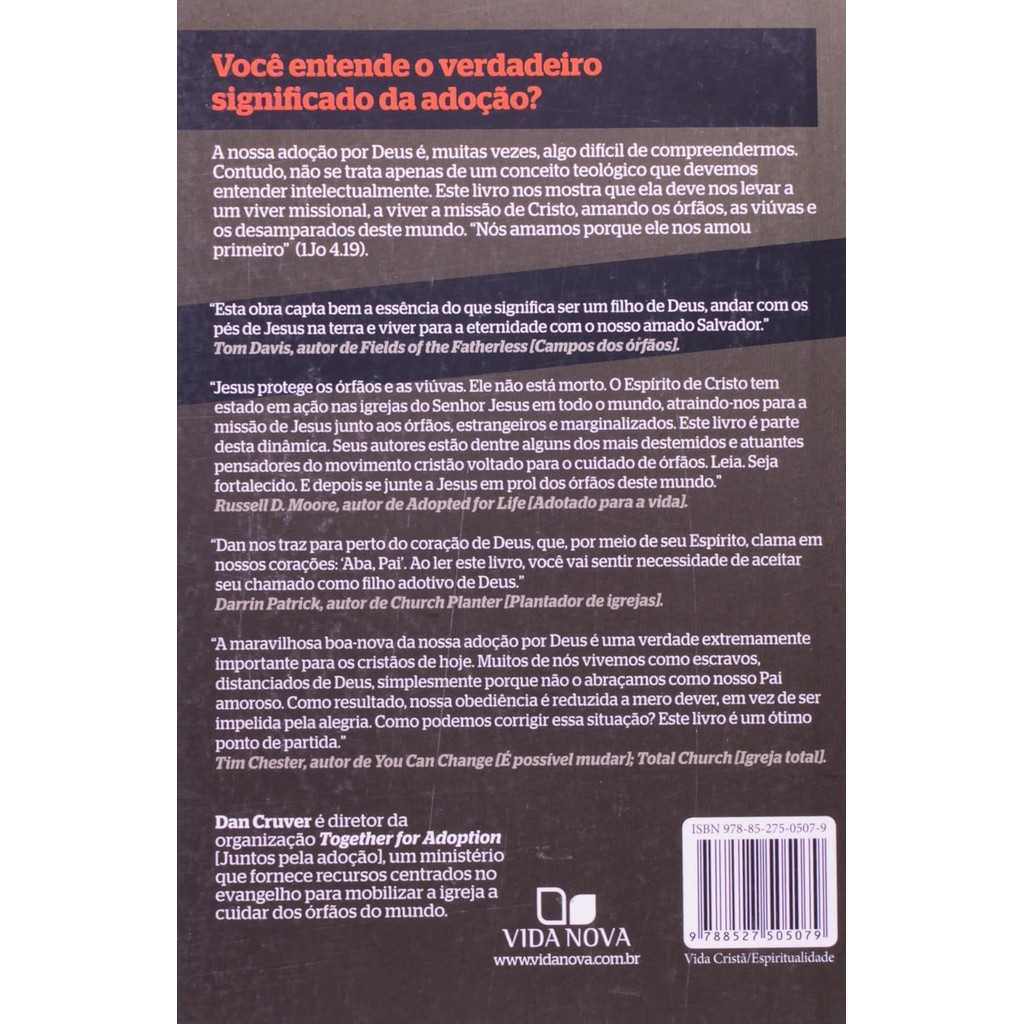 Você entende o verdadeiro significado da adoção?

A nossa adoção por Deus é, muitas vezes, algo difícil de compreendermos. Contudo, não se trata apenas de um conceito teológico que devemos entender intelectualmente. Este livro nos mostra que ela deve nos levar a um viver missional, a viver a missão de Cristo, amando os órfãos, as viúvas e os desamparados deste mundo. "Nós amamos porque ele nos amou primeiro" (1Jo 4.19).

"Esta obra capta bem a essência do que significa ser um filho de Deus, andar com os pés de Jesus na terra e viver para a eternidade com o nosso amado Salvador."
Tom Davis, autor de Fields of the Fatherless [Campos dos órfãos].

"Jesus protege os órfãos e as viúvas. Ele não está morto. O Espírito de Cristo tem estado em ação nas igrejas do Senhor Jesus em todo o mundo, atraindo-nos para a missão de Jesus junto aos órfãos, estrangeiros e marginalizados. Este livro é parte desta dinâmica. Seus autores estão dentre alguns dos mais destemidos e atuantes pensadores do movimento cristão voltado para o cuidado de órfãos. Leia. Seja fortalecido. E depois se junte a Jesus em prol dos órfãos deste mundo."
Russell D. Moore, autor de Adopted for Life [Adotado para a vida].

"Dan nos traz para perto do coração de Deus, que, por meio de seu Espírito, clama em nossos corações: 'Aba, Pai'. Ao ler este livro, você vai sentir necessidade de aceitar seu chamado como filho adotivo de Deus."
Darrin Patrick, autor de Church Planter [Plantador de igrejas].

"A maravilhosa boa-nova da nossa adoção por Deus é uma verdade extremamente importante para os cristãos de hoje. Muitos de nós vivemos como escravos, distanciados de Deus, simplesmente porque não o abraçamos como nosso Pai amoroso. Como resultado, nossa obediência é reduzida a mero dever, em vez de ser impelida pela alegria. Como podemos corrigir essa situação? Este livro é um ótimo ponto de partida."
Tim Chester, autor de You Can Change [É possível mudar]; Total Church [Igreja total].

Dan Cruver é diretor da organização Together for Adoption [Juntos pela adoção], um ministério que fornece recursos centrados no evangelho para mobilizar a igreja a cuidar dos órfãos do mundo.

VIDA NOVA
www.vidanova.com.br

ISBN 978-85-275-0507-9
9 788527 505079
Vida Cristã/Espiritualidade